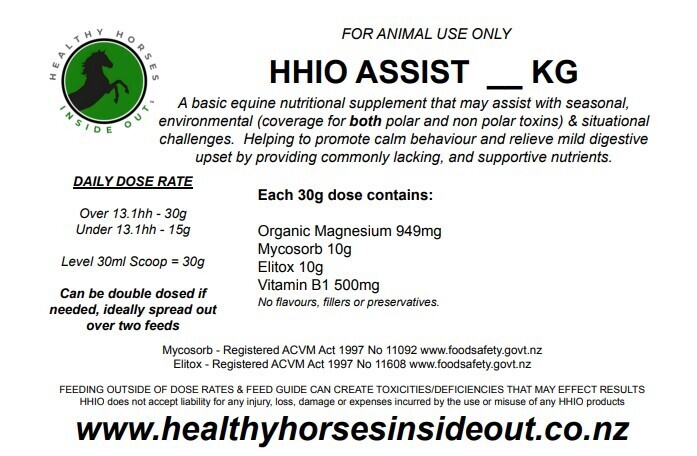 HEALTHY HORSES INSIDE OUT

FOR ANIMAL USE ONLY

HHIO ASSIST __ KG

A basic equine nutritional supplement that may assist with seasonal, environmental (coverage for both polar and non polar toxins) & situational challenges. Helping to promote calm behaviour and relieve mild digestive upset by providing commonly lacking, and supportive nutrients.

DAILY DOSE RATE

Over 13.1hh - 30g
Under 13.1hh - 15g

Level 30ml Scoop = 30g

Can be double dosed if needed, ideally spread out over two feeds

Each 30g dose contains:

Organic Magnesium 949mg
Mycosorb 10g
Elitox 10g
Vitamin B1 500mg
No flavours, fillers or preservatives.

Mycosorb - Registered ACVM Act 1997 No 11092 www.foodsafety.govt.nz
Elitox - Registered ACVM Act 1997 No 11608 www.foodsafety.govt.nz

FEEDING OUTSIDE OF DOSE RATES & FEED GUIDE CAN CREATE TOXICITIES/DEFICIENCIES THAT MAY EFFECT RESULTS
HHIO does not accept liability for any injury, loss, damage or expenses incurred by the use or misuse of any HHIO products

www.healthyhorsesinsideout.co.nz